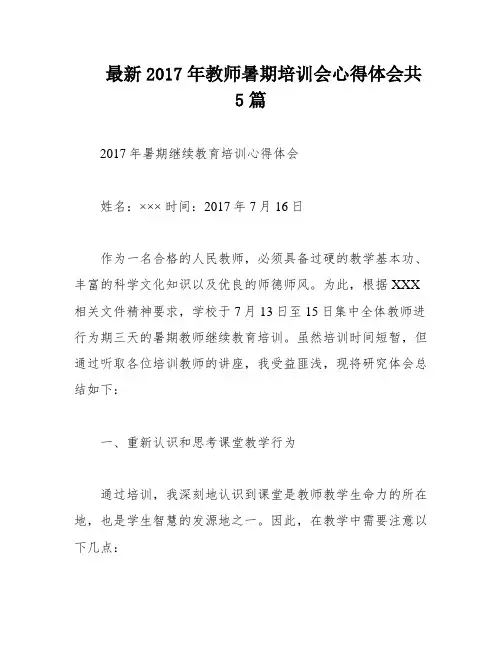 最新2017年教师暑期培训会心得体会共5篇

2017年暑期继续教育培训心得体会

姓名：××× 时间：2017年7月16日

作为一名合格的人民教师，必须具备过硬的教学基本功、丰富的科学文化知识以及优良的师德师风。为此，根据XXX相关文件精神要求，学校于7月13日至15日集中全体教师进行为期三天的暑期教师继续教育培训。虽然培训时间短暂，但通过听取各位培训教师的讲座，我受益匪浅，现将研究体会总结如下：

一、重新认识和思考课堂教学行为

通过培训，我深刻地认识到课堂是教师教学生命力的所在地，也是学生智慧的发源地之一。因此，在教学中需要注意以下几点：